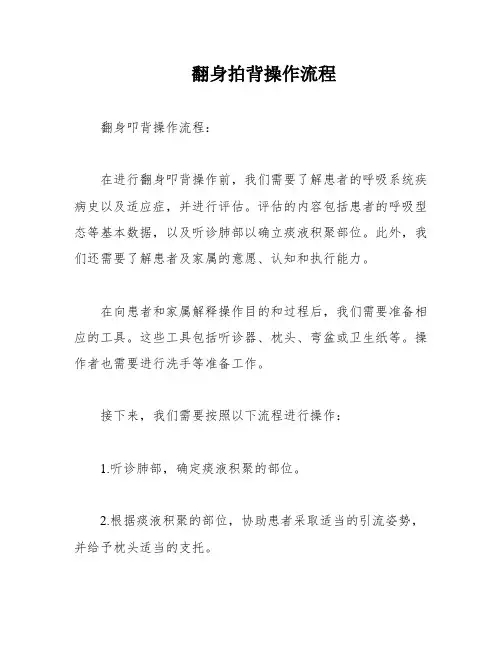 翻身拍背操作流程

翻身叩背操作流程：

在进行翻身叩背操作前，我们需要了解患者的呼吸系统疾病史以及适应症，并进行评估。评估的内容包括患者的呼吸型态等基本数据，以及听诊肺部以确立痰液积聚部位。此外，我们还需要了解患者及家属的意愿、认知和执行能力。

在向患者和家属解释操作目的和过程后，我们需要准备相应的工具。这些工具包括听诊器、枕头、弯盆或卫生纸等。操作者也需要进行洗手等准备工作。

接下来，我们需要按照以下流程进行操作：

1.听诊肺部，确定痰液积聚的部位。

2.根据痰液积聚的部位，协助患者采取适当的引流姿势，并给予枕头适当的支托。